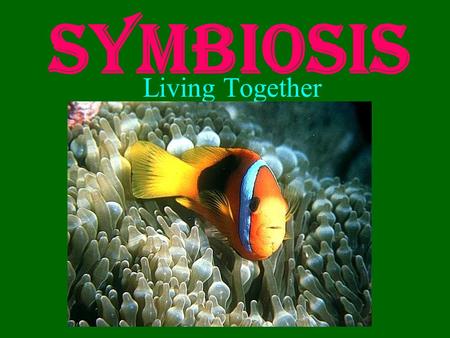 SYMBIOSIS
Living Together